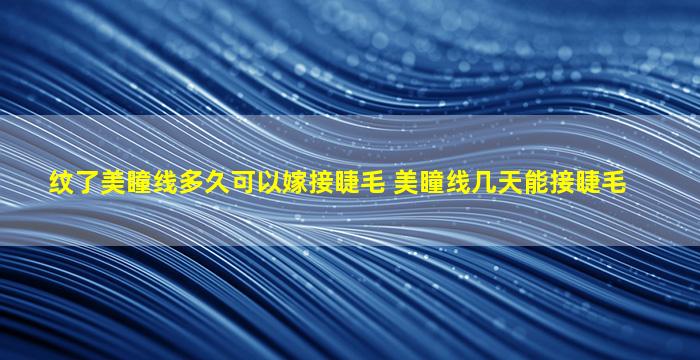 纹了美瞳线多久可以嫁接睫毛 美瞳线几天能接睫毛